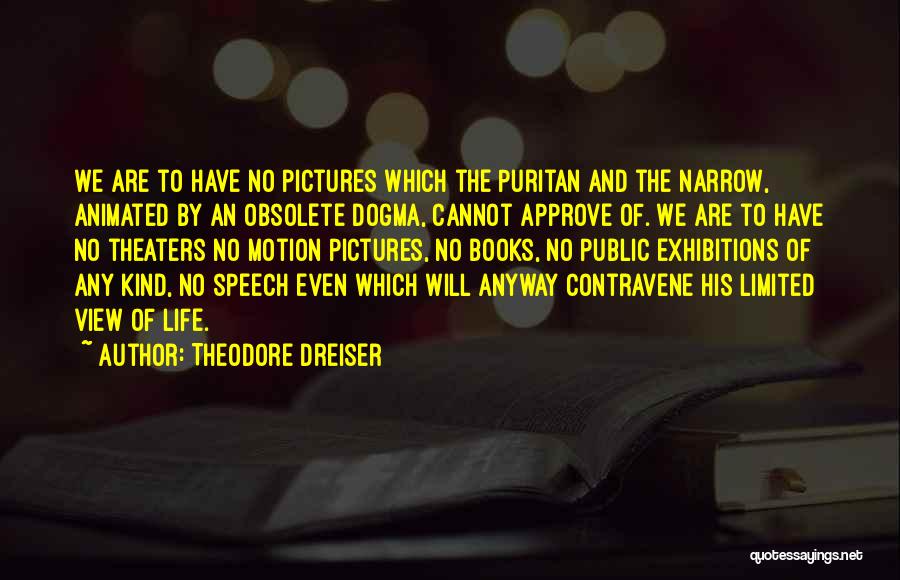 WE ARE TO HAVE NO PICTURES WHICH THE PURITAN AND THE NARROW, ANIMATED BY AN OBSOLETE DOGMA, CANNOT APPROVE OF. WE ARE TO HAVE NO THEATERS NO MOTION PICTURES, NO BOOKS, NO PUBLIC EXHIBITIONS OF ANY KIND, NO SPEECH EVEN WHICH WILL ANYWAY CONTRAVENE HIS LIMITED VIEW OF LIFE.

~ AUTHOR: THEODORE DREISER

quotessayings.net